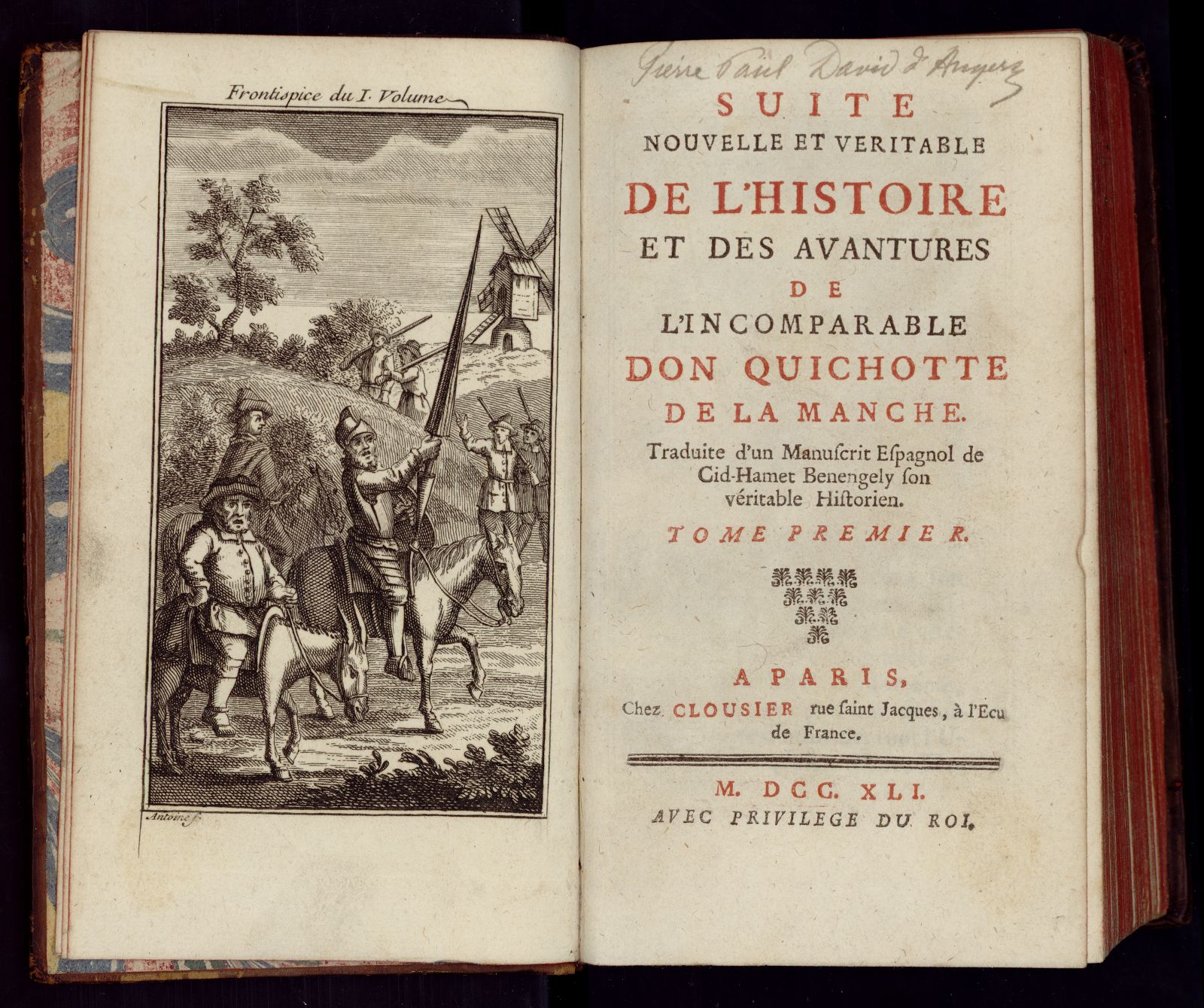 Frontispice du I. Volume

Antoine f.

Pierre Paul David d'Angers

SUITE
NOUVELLE ET VERITABLE
DE L'HISTOIRE
ET DES AVANTURES
DE
L'INCOMPARABLE
DON QUICHOTTE
DE LA MANCHE.
Traduite d'un Manuſcrit Eſpagnol de Cid-Hamet Benengely ſon véritable Hiſtorien.

TOME PREMIER.

A PARIS,
Chez CLOUSIER rue ſaint Jacques, à l'Ecu de France.

M. DCC. XLI.
AVEC PRIVILEGE DU ROI.